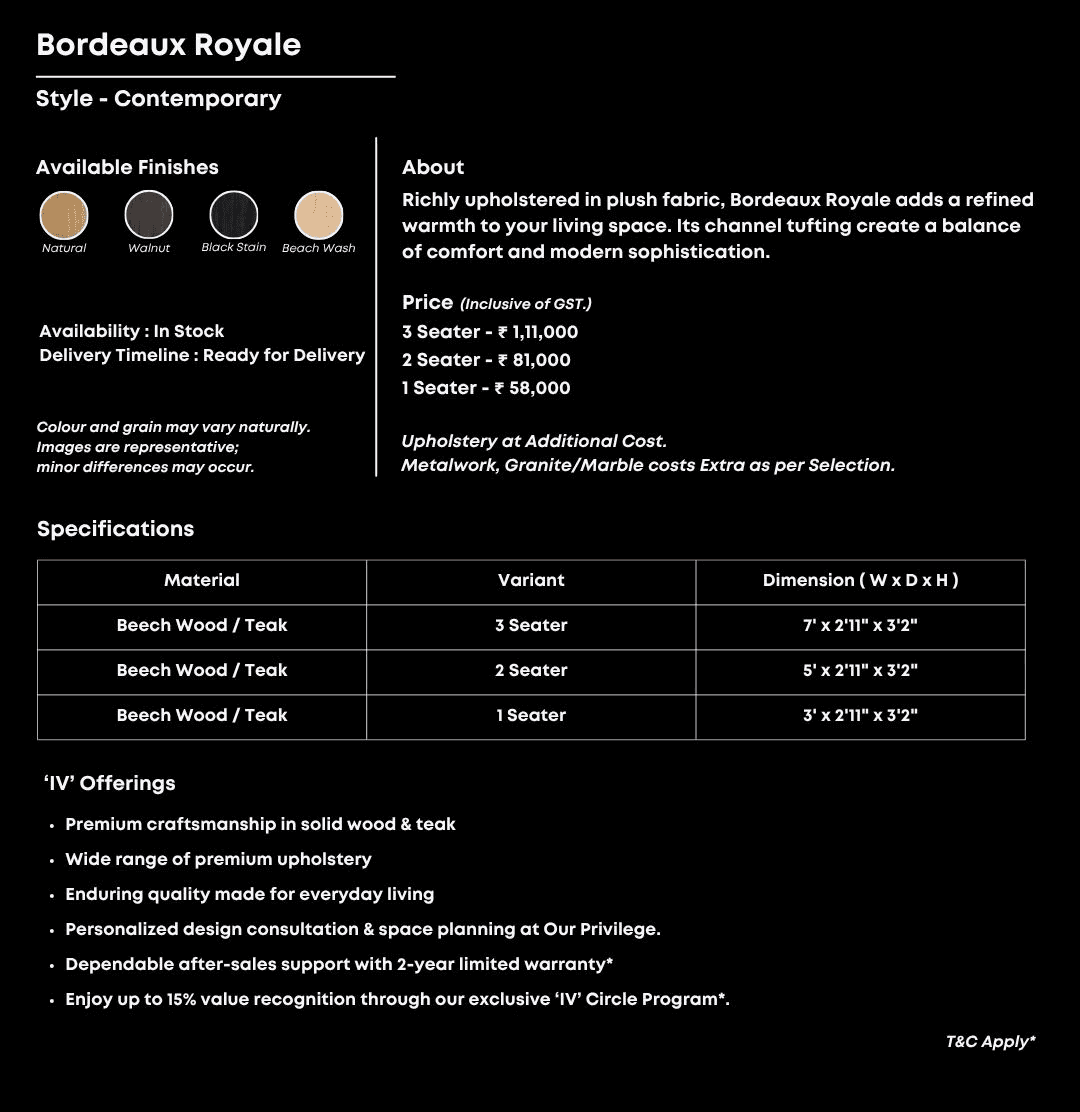 Bordeaux Royale

Style - Contemporary

Available Finishes

Natural
Walnut
Black Stain
Beach Wash

Availability : In Stock
Delivery Timeline : Ready for Delivery

Colour and grain may vary naturally.
Images are representative;
minor differences may occur.

About

Richly upholstered in plush fabric, Bordeaux Royale adds a refined warmth to your living space. Its channel tufting create a balance of comfort and modern sophistication.

Price (Inclusive of GST.)
3 Seater - ₹ 1,11,000
2 Seater - ₹ 81,000
1 Seater - ₹ 58,000

Upholstery at Additional Cost.
Metalwork, Granite/Marble costs Extra as per Selection.

Specifications

| Material | Variant | Dimension ( W x D x H ) |
|---|---|---|
| Beech Wood / Teak | 3 Seater | 7' x 2'11" x 3'2" |
| Beech Wood / Teak | 2 Seater | 5' x 2'11" x 3'2" |
| Beech Wood / Teak | 1 Seater | 3' x 2'11" x 3'2" |

'IV' Offerings

• Premium craftsmanship in solid wood & teak
• Wide range of premium upholstery
• Enduring quality made for everyday living
• Personalized design consultation & space planning at Our Privilege.
• Dependable after-sales support with 2-year limited warranty*
• Enjoy up to 15% value recognition through our exclusive 'IV' Circle Program*.

T&C Apply*